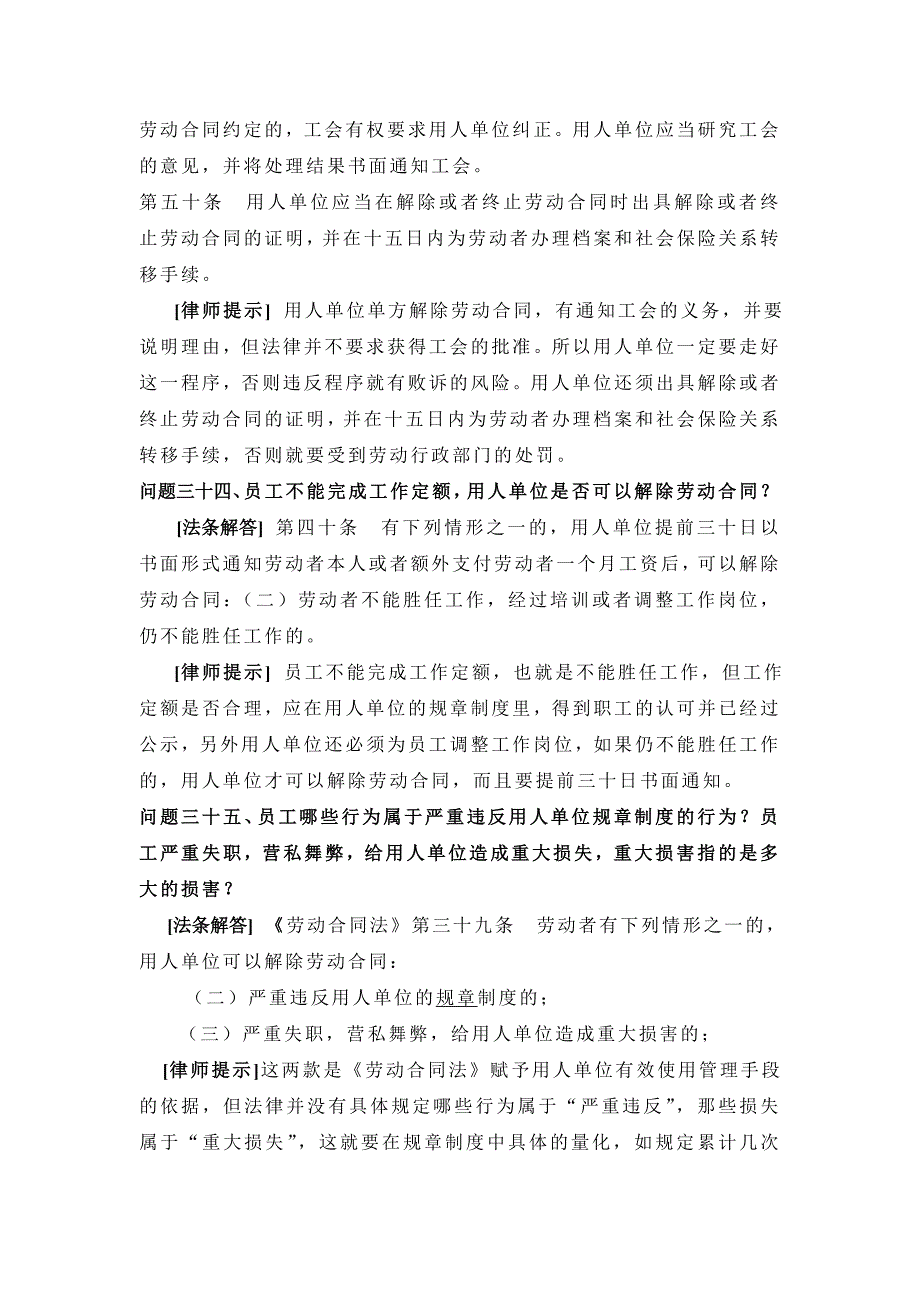 劳动合同约定的，工会有权要求用人单位纠正。用人单位应当研究工会的意见，并将处理结果书面通知工会。

第五十条　用人单位应当在解除或者终止劳动合同时出具解除或者终止劳动合同的证明，并在十五日内为劳动者办理档案和社会保险关系转移手续。

[律师提示] 用人单位单方解除劳动合同，有通知工会的义务，并要说明理由，但法律并不要求获得工会的批准。所以用人单位一定要走好这一程序，否则违反程序就有败诉的风险。用人单位还须出具解除或者终止劳动合同的证明，并在十五日内为劳动者办理档案和社会保险关系转移手续，否则就要受到劳动行政部门的处罚。

问题三十四、员工不能完成工作定额，用人单位是否可以解除劳动合同？

[法条解答] 第四十条　有下列情形之一的，用人单位提前三十日以书面形式通知劳动者本人或者额外支付劳动者一个月工资后，可以解除劳动合同：（二）劳动者不能胜任工作，经过培训或者调整工作岗位，仍不能胜任工作的。

[律师提示] 员工不能完成工作定额，也就是不能胜任工作，但工作定额是否合理，应在用人单位的规章制度里，得到职工的认可并已经过公示，另外用人单位还必须为员工调整工作岗位，如果仍不能胜任工作的，用人单位才可以解除劳动合同，而且要提前三十日书面通知。

问题三十五、员工哪些行为属于严重违反用人单位规章制度的行为？员工严重失职，营私舞弊，给用人单位造成重大损失，重大损害指的是多大的损害？

[法条解答] 《劳动合同法》第三十九条　劳动者有下列情形之一的，用人单位可以解除劳动合同：

（二）严重违反用人单位的规章制度的；

（三）严重失职，营私舞弊，给用人单位造成重大损害的；

[律师提示]这两款是《劳动合同法》赋予用人单位有效使用管理手段的依据，但法律并没有具体规定哪些行为属于“严重违反”，那些损失属于“重大损失”，这就要在规章制度中具体的量化，如规定累计几次